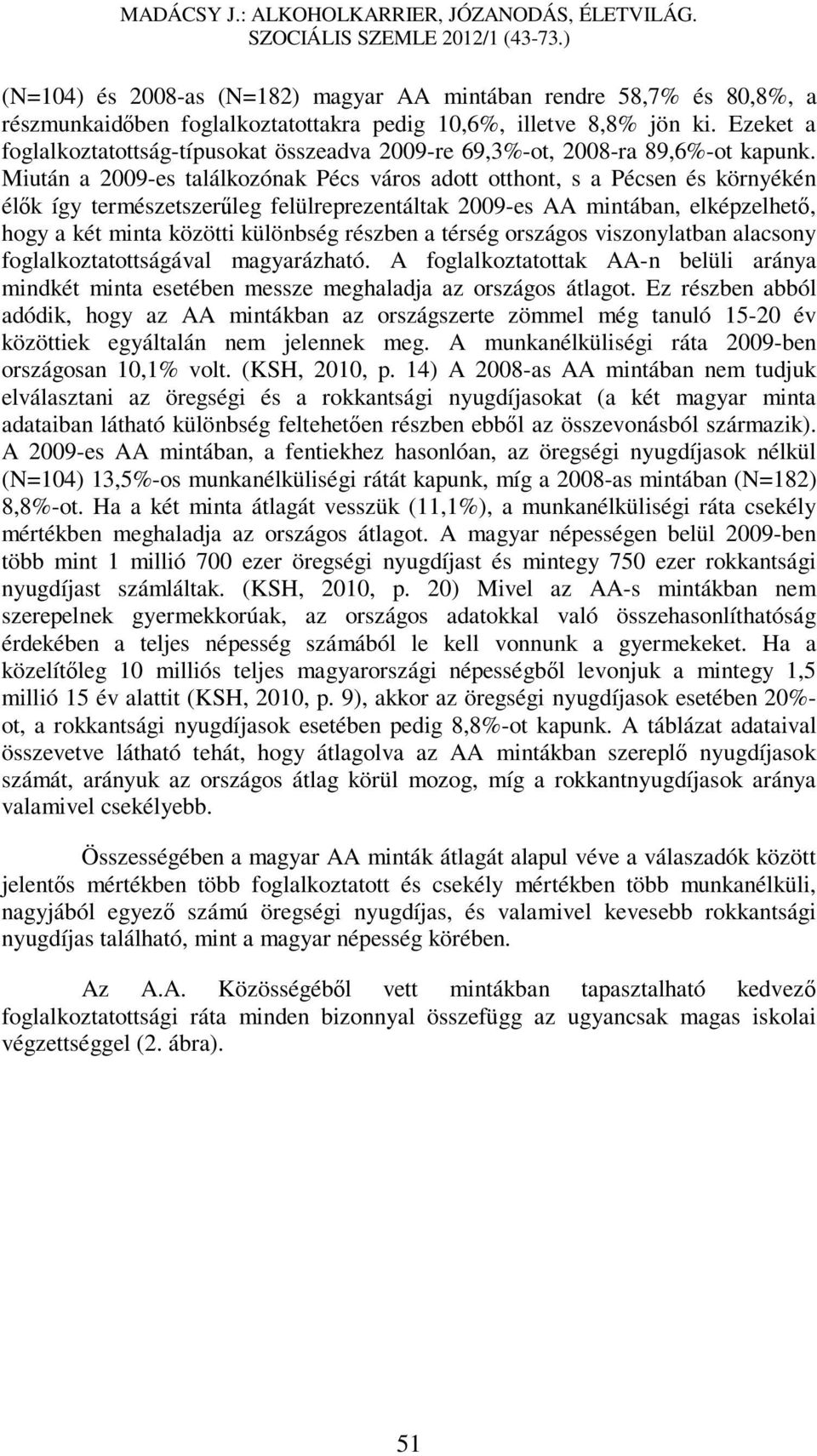 MADÁCSY J.: ALKOHOLKARRIER, JÓZANODÁS, ÉLETVILÁG. SZOCIÁLIS SZEMLE 2012/1 (43-73.)

(N=104) és 2008-as (N=182) magyar AA mintában rendre 58,7% és 80,8%, a részmunkaidőben foglalkoztatottakra pedig 10,6%, illetve 8,8% jön ki. Ezeket a foglalkoztatottság-típusokat összeadva 2009-re 69,3%-ot, 2008-ra 89,6%-ot kapunk. Miután a 2009-es találkozónak Pécs város adott otthont, s a Pécsen és környékén élők így természetszerűleg felülreprezentáltak 2009-es AA mintában, elképzelhető, hogy a két minta közötti különbség részben a térség országos viszonylatban alacsony foglalkoztatottságával magyarázható. A foglalkoztatottak AA-n belüli aránya mindkét minta esetében messze meghaladja az országos átlagot. Ez részben abból adódik, hogy az AA mintákban az országszerte zömmel még tanuló 15-20 év közöttiek egyáltalán nem jelennek meg. A munkanélküliségi ráta 2009-ben országosan 10,1% volt. (KSH, 2010, p. 14) A 2008-as AA mintában nem tudjuk elválasztani az öregségi és a rokkantsági nyugdíjasokat (a két magyar minta adataiban látható különbség feltehetően részben ebből az összevonásból származik). A 2009-es AA mintában, a fentiekhez hasonlóan, az öregségi nyugdíjasok nélkül (N=104) 13,5%-os munkanélküliségi rátát kapunk, míg a 2008-as mintában (N=182) 8,8%-ot. Ha a két minta átlagát vesszük (11,1%), a munkanélküliségi ráta csekély mértékben meghaladja az országos átlagot. A magyar népességen belül 2009-ben több mint 1 millió 700 ezer öregségi nyugdíjast és mintegy 750 ezer rokkantsági nyugdíjast számláltak. (KSH, 2010, p. 20) Mivel az AA-s mintákban nem szerepelnek gyermekkorúak, az országos adatokkal való összehasonlíthatóság érdekében a teljes népesség számából le kell vonnunk a gyermekeket. Ha a közelítőleg 10 milliós teljes magyarországi népességből levonjuk a mintegy 1,5 millió 15 év alattit (KSH, 2010, p. 9), akkor az öregségi nyugdíjasok esetében 20%-ot, a rokkantsági nyugdíjasok esetében pedig 8,8%-ot kapunk. A táblázat adataival összevetve látható tehát, hogy átlagolva az AA mintákban szereplő nyugdíjasok számát, arányuk az országos átlag körül mozog, míg a rokkantnyugdíjasok aránya valamivel csekélyebb.

Összességében a magyar AA minták átlagát alapul véve a válaszadók között jelentős mértékben több foglalkoztatott és csekély mértékben több munkanélküli, nagyjából egyező számú öregségi nyugdíjas, és valamivel kevesebb rokkantsági nyugdíjas található, mint a magyar népesség körében.

Az A.A. Közösségéből vett mintákban tapasztalható kedvező foglalkoztatottsági ráta minden bizonnyal összefügg az ugyancsak magas iskolai végzettséggel (2. ábra).

51